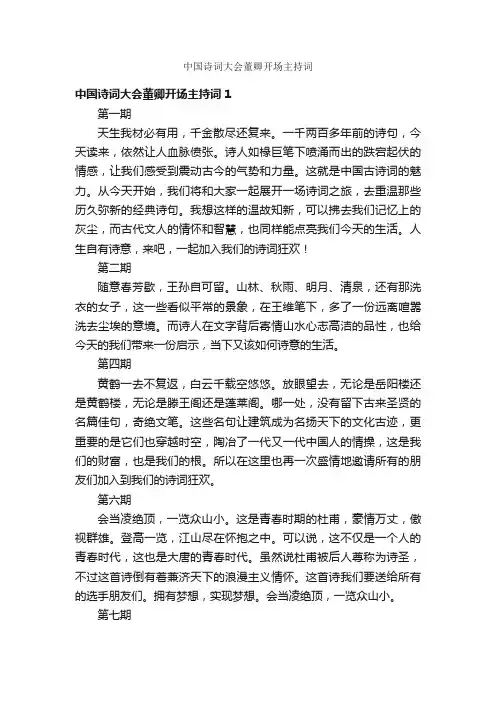 中国诗词大会董卿开场主持词

中国诗词大会董卿开场主持词 1

第一期

天生我材必有用，千金散尽还复来。一千两百多年前的诗句，今天读来，依然让人血脉偾张。诗人如椽巨笔下喷涌而出的跌宕起伏的情感，让我们感受到震动古今的气势和力量。这就是中国古诗词的魅力。从今天开始，我们将和大家一起展开一场诗词之旅，去重温那些历久弥新的经典诗句。我想这样的温故知新，可以拂去我们记忆上的灰尘，而古代文人的情怀和智慧，也同样能点亮我们今天的生活。人生自有诗意，来吧，一起加入我们的诗词狂欢！

第二期

随意春芳歇，王孙自可留。山林、秋雨、明月、清泉，还有那洗衣的女子，这一些看似平常的景象，在王维笔下，多了一份远离喧嚣洗去尘埃的意境。而诗人在文字背后寄情山水心志高洁的品性，也给今天的我们带来一份启示，当下又该如何诗意的生活。

第四期

黄鹤一去不复返，白云千载空悠悠。放眼望去，无论是岳阳楼还是黄鹤楼，无论是滕王阁还是蓬莱阁。哪一处，没有留下古来圣贤的名篇佳句，奇绝文笔。这些名句让建筑成为名扬天下的文化古迹，更重要的是它们也穿越时空，陶冶了一代又一代中国人的情操，这是我们的财富，也是我们的根。所以在这里也再一次盛情地邀请所有的朋友们加入到我们的诗词狂欢。

第六期

会当凌绝顶，一览众山小。这是青春时期的杜甫，豪情万丈，傲视群雄。登高一览，江山尽在怀抱之中。可以说，这不仅是一个人的青春时代，这也是大唐的青春时代。虽然说杜甫被后人尊称为诗圣，不过这首诗倒有着兼济天下的浪漫主义情怀。这首诗我们要送给所有的选手朋友们。拥有梦想，实现梦想。会当凌绝顶，一览众山小。

第七期